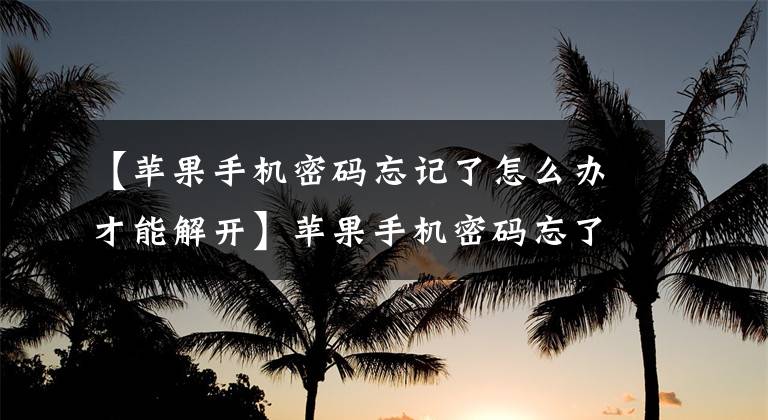 【苹果手机密码忘记了怎么办才能解开】苹果手机密码忘了